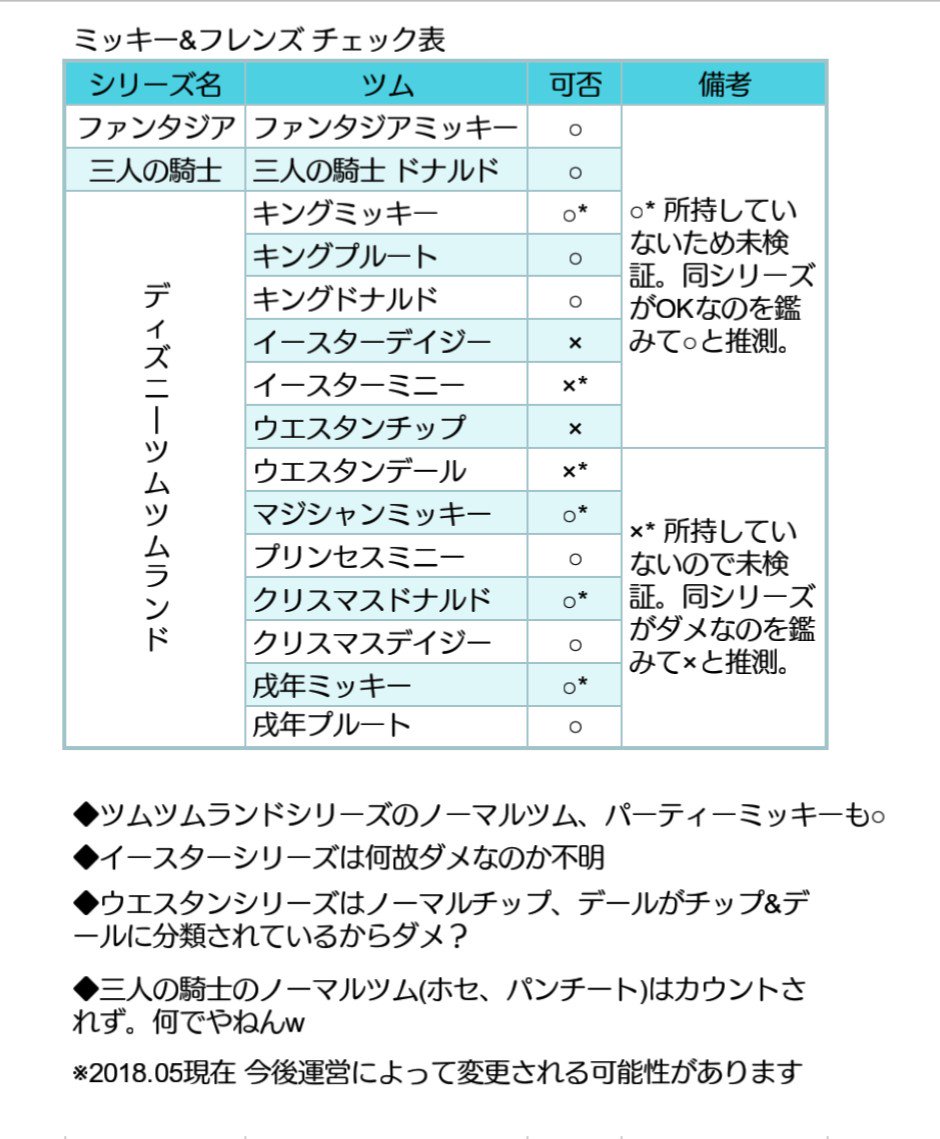 ミッキー&フレンズ チェック表

| シリーズ名 | ツム | 可否 | 備考 |
|---|---|---|---|
| ファンタジア | ファンタジアミッキー | ○ | ○* 所持していないため未検証。同シリーズがOKなのを鑑みて○と推測。 |
| 三人の騎士 | 三人の騎士 ドナルド | ○ | |
| ディズニーツムツムランド | キングミッキー | ○* | |
| | キングプルート | ○ | |
| | キングドナルド | ○ | |
| | イースターデイジー | × | |
| | イースターミニー | ×* | |
| | ウエスタンチップ | × | |
| | ウエスタンデール | ×* | ×* 所持していないので未検証。同シリーズがダメなのを鑑みて×と推測。 |
| | マジシャンミッキー | ○* | |
| | プリンセスミニー | ○ | |
| | クリスマスドナルド | ○* | |
| | クリスマスデイジー | ○ | |
| | 戌年ミッキー | ○* | |
| | 戌年プルート | ○ | |

◆ツムツムランドシリーズのノーマルツム、パーティーミッキーも○

◆イースターシリーズは何故ダメなのか不明

◆ウエスタンシリーズはノーマルチップ、デールがチップ&デールに分類されているからダメ？

◆三人の騎士のノーマルツム(ホセ、パンチート)はカウントされず。何でやねんw

※2018.05現在 今後運営によって変更される可能性があります